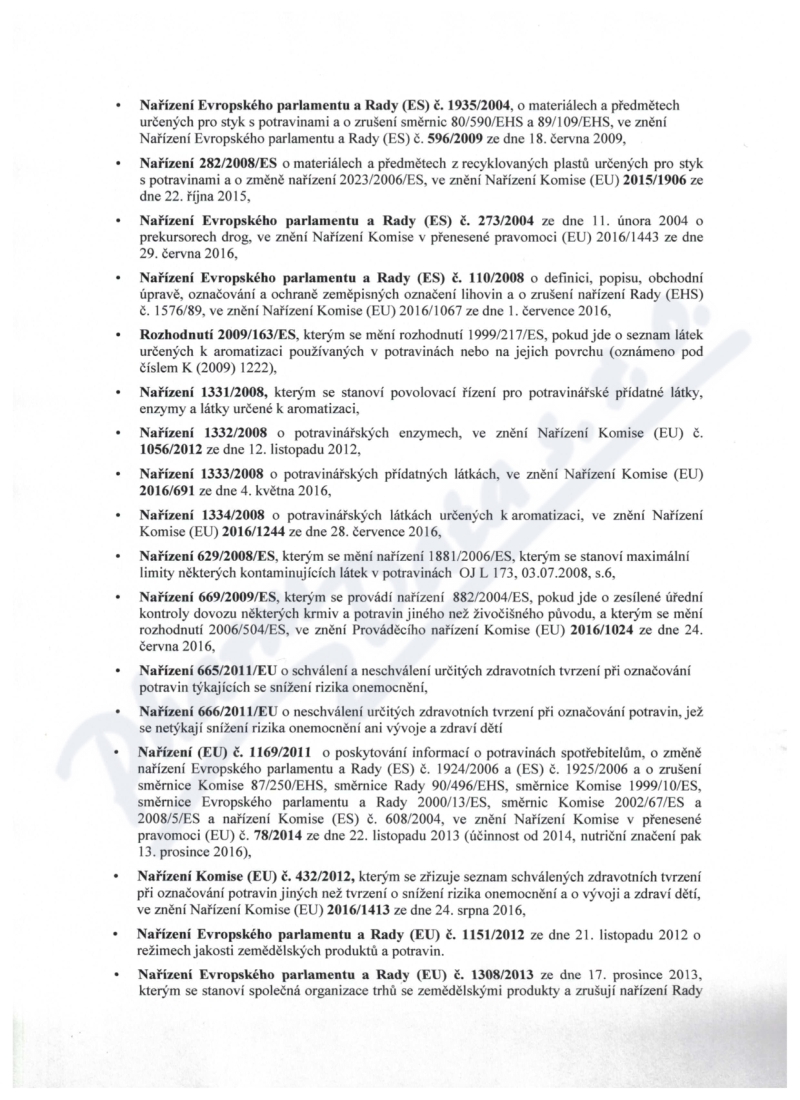 • Nařízení Evropského parlamentu a Rady (ES) č. 1935/2004, o materiálech a předmětech určených pro styk s potravinami a o zrušení směrnic 80/590/EHS a 89/109/EHS, ve znění Nařízení Evropského parlamentu a Rady (ES) č. 596/2009 ze dne 18. června 2009,

• Nařízení 282/2008/ES o materiálech a předmětech z recyklovaných plastů určených pro styk s potravinami a o změně nařízení 2023/2006/ES, ve znění Nařízení Komise (EU) 2015/1906 ze dne 22. října 2015,

• Nařízení Evropského parlamentu a Rady (ES) č. 273/2004 ze dne 11. února 2004 o prekursorech drog, ve znění Nařízení Komise v přenesené pravomoci (EU) 2016/1443 ze dne 29. června 2016,

• Nařízení Evropského parlamentu a Rady (ES) č. 110/2008 o definici, popisu, obchodní úpravě, označování a ochraně zeměpisných označení lihovin a o zrušení nařízení Rady (EHS) č. 1576/89, ve znění Nařízení Komise (EU) 2016/1067 ze dne 1. července 2016,

• Rozhodnutí 2009/163/ES, kterým se mění rozhodnutí 1999/217/ES, pokud jde o seznam látek určených k aromatizaci používaných v potravinách nebo na jejich povrchu (oznámeno pod číslem K (2009) 1222),

• Nařízení 1331/2008, kterým se stanoví povolovací řízení pro potravinářské přídatné látky, enzymy a látky určené k aromatizaci,

• Nařízení 1332/2008 o potravinářských enzymech, ve znění Nařízení Komise (EU) č. 1056/2012 ze dne 12. listopadu 2012,

• Nařízení 1333/2008 o potravinářských přídatných látkách, ve znění Nařízení Komise (EU) 2016/691 ze dne 4. května 2016,

• Nařízení 1334/2008 o potravinářských látkách určených k aromatizaci, ve znění Nařízení Komise (EU) 2016/1244 ze dne 28. července 2016,

• Nařízení 629/2008/ES, kterým se mění nařízení 1881/2006/ES, kterým se stanoví maximální limity některých kontaminujících látek v potravinách OJ L 173, 03.07.2008, s.6,

• Nařízení 669/2009/ES, kterým se provádí nařízení 882/2004/ES, pokud jde o zesílené úřední kontroly dovozu některých krmiv a potravin jiného než živočišného původu, a kterým se mění rozhodnutí 2006/504/ES, ve znění Prováděcího nařízení Komise (EU) 2016/1024 ze dne 24. června 2016,

• Nařízení 665/2011/EU o schválení a neschválení určitých zdravotních tvrzení při označování potravin týkajících se snížení rizika onemocnění,

• Nařízení 666/2011/EU o neschválení určitých zdravotních tvrzení při označování potravin, jež se netýkají snížení rizika onemocnění ani vývoje a zdraví dětí

• Nařízení (EU) č. 1169/2011 o poskytování informací o potravinách spotřebitelům, o změně nařízení Evropského parlamentu a Rady (ES) č. 1924/2006 a (ES) č. 1925/2006 a o zrušení směrnice Komise 87/250/EHS, směrnice Rady 90/496/EHS, směrnice Komise 1999/10/ES, směrnice Evropského parlamentu a Rady 2000/13/ES, směrnic Komise 2002/67/ES a 2008/5/ES a nařízení Komise (ES) č. 608/2004, ve znění Nařízení Komise v přenesené pravomoci (EU) č. 78/2014 ze dne 22. listopadu 2013 (účinnost od 2014, nutriční značení pak 13. prosince 2016),

• Nařízení Komise (EU) č. 432/2012, kterým se zřizuje seznam schválených zdravotních tvrzení při označování potravin jiných než tvrzení o snížení rizika onemocnění a o vývoji a zdraví dětí, ve znění Nařízení Komise (EU) 2016/1413 ze dne 24. srpna 2016,

• Nařízení Evropského parlamentu a Rady (EU) č. 1151/2012 ze dne 21. listopadu 2012 o režimech jakosti zemědělských produktů a potravin.

• Nařízení Evropského parlamentu a Rady (EU) č. 1308/2013 ze dne 17. prosince 2013, kterým se stanoví společná organizace trhů se zemědělskými produkty a zrušují nařízení Rady